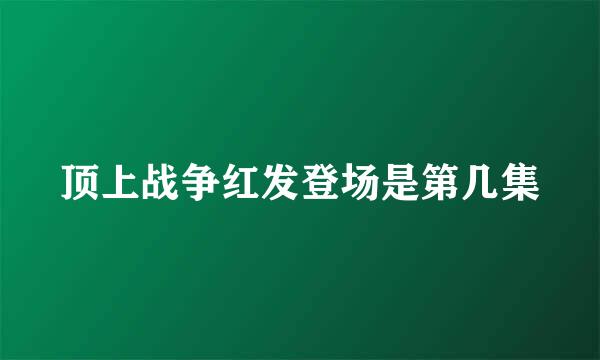 顶上战争红发登场是第几集